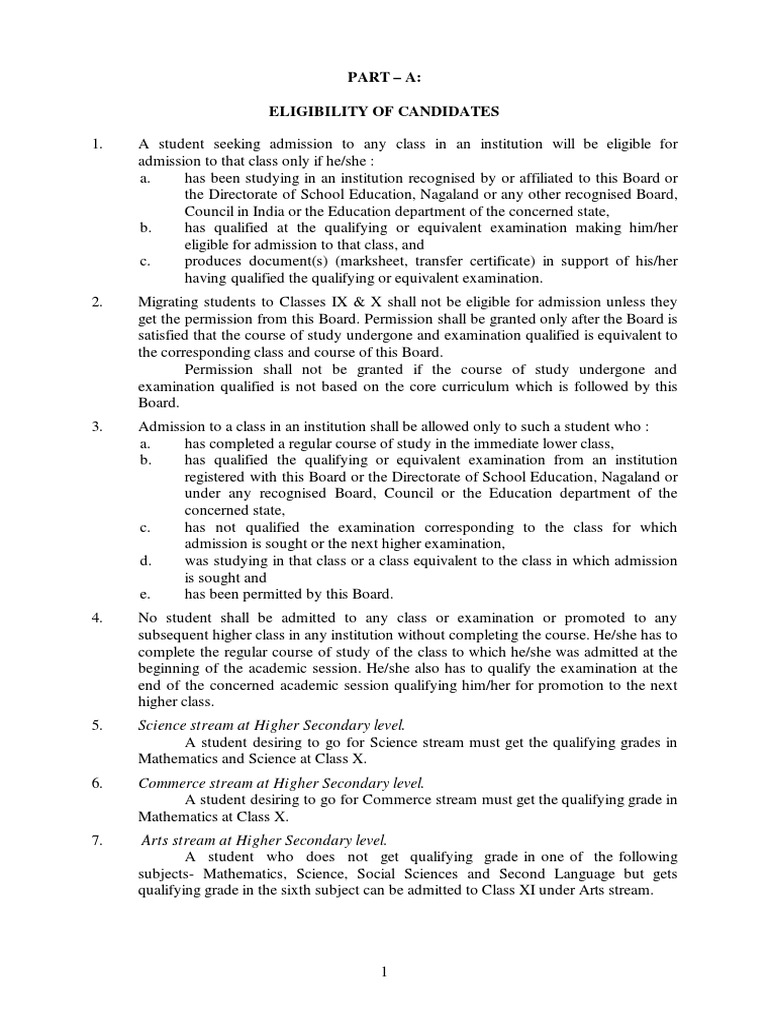 PART – A:

ELIGIBILITY OF CANDIDATES

1. A student seeking admission to any class in an institution will be eligible for admission to that class only if he/she :
a. has been studying in an institution recognised by or affiliated to this Board or the Directorate of School Education, Nagaland or any other recognised Board, Council in India or the Education department of the concerned state,
b. has qualified at the qualifying or equivalent examination making him/her eligible for admission to that class, and
c. produces document(s) (marksheet, transfer certificate) in support of his/her having qualified the qualifying or equivalent examination.

2. Migrating students to Classes IX & X shall not be eligible for admission unless they get the permission from this Board. Permission shall be granted only after the Board is satisfied that the course of study undergone and examination qualified is equivalent to the corresponding class and course of this Board.
Permission shall not be granted if the course of study undergone and examination qualified is not based on the core curriculum which is followed by this Board.

3. Admission to a class in an institution shall be allowed only to such a student who :
a. has completed a regular course of study in the immediate lower class,
b. has qualified the qualifying or equivalent examination from an institution registered with this Board or the Directorate of School Education, Nagaland or under any recognised Board, Council or the Education department of the concerned state,
c. has not qualified the examination corresponding to the class for which admission is sought or the next higher examination,
d. was studying in that class or a class equivalent to the class in which admission is sought and
e. has been permitted by this Board.

4. No student shall be admitted to any class or examination or promoted to any subsequent higher class in any institution without completing the course. He/she has to complete the regular course of study of the class to which he/she was admitted at the beginning of the academic session. He/she also has to qualify the examination at the end of the concerned academic session qualifying him/her for promotion to the next higher class.

5. Science stream at Higher Secondary level.
A student desiring to go for Science stream must get the qualifying grades in Mathematics and Science at Class X.

6. Commerce stream at Higher Secondary level.
A student desiring to go for Commerce stream must get the qualifying grade in Mathematics at Class X.

7. Arts stream at Higher Secondary level.
A student who does not get qualifying grade in one of the following subjects- Mathematics, Science, Social Sciences and Second Language but gets qualifying grade in the sixth subject can be admitted to Class XI under Arts stream.

1